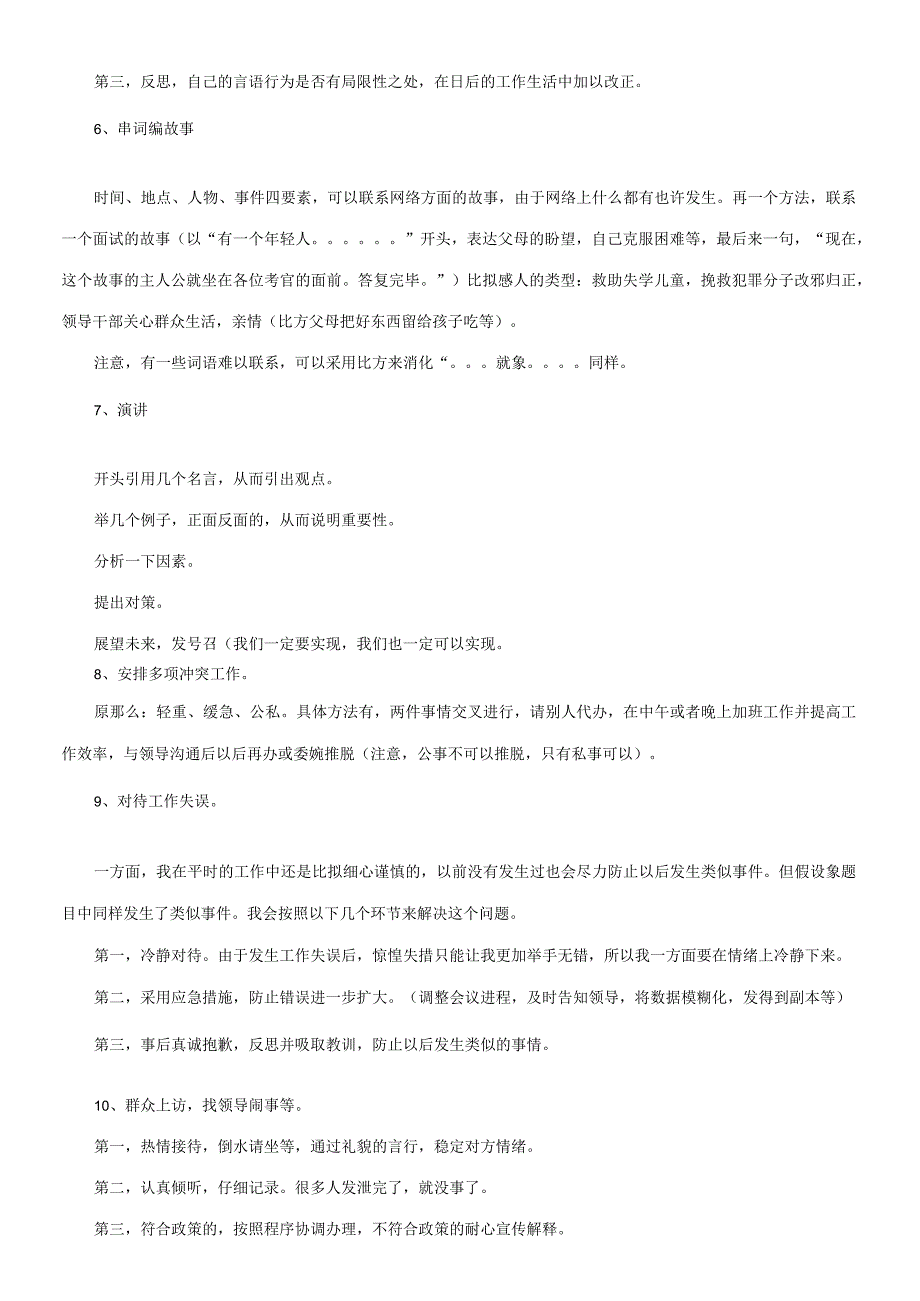 第三，反思，自己的言语行为是否有局限性之处，在日后的工作生活中加以改正。

6、串词编故事

时间、地点、人物、事件四要素，可以联系网络方面的故事，由于网络上什么都有也许发生。再一个方法，联系一个面试的故事（以“有一个年轻人。。。。。。”开头，表达父母的盼望，自己克服困难等，最后来一句，“现在，这个故事的主人公就坐在各位考官的面前。答复完毕。”）比拟感人的类型：救助失学儿童，挽救犯罪分子改邪归正，领导干部关心群众生活，亲情（比方父母把好东西留给孩子吃等）。

注意，有一些词语难以联系，可以采用比方来消化“。。。就象。。。。同样。

7、演讲

开头引用几个名言，从而引出观点。

举几个例子，正面反面的，从而说明重要性。

分析一下因素。

提出对策。

展望未来，发号召（我们一定要实现，我们也一定可以实现。

8、安排多项冲突工作。

原那么：轻重、缓急、公私。具体方法有，两件事情交叉进行，请别人代办，在中午或者晚上加班工作并提高工作效率，与领导沟通后以后再办或委婉推脱（注意，公事不可以推脱，只有私事可以）。

9、对待工作失误。

一方面，我在平时的工作中还是比拟细心谨慎的，以前没有发生过也会尽力防止以后发生类似事件。但假设象题目中同样发生了类似事件。我会按照以下几个环节来解决这个问题。

第一，冷静对待。由于发生工作失误后，惊惶失措只能让我更加举手无错，所以我一方面要在情绪上冷静下来。

第二，采用应急措施，防止错误进一步扩大。（调整会议进程，及时告知领导，将数据模糊化，发得到副本等）

第三，事后真诚抱歉，反思并吸取教训，防止以后发生类似的事情。

10、群众上访，找领导闹事等。

第一，热情接待，倒水请坐等，通过礼貌的言行，稳定对方情绪。

第二，认真倾听，仔细记录。很多人发泄完了，就没事了。

第三，符合政策的，按照程序协调办理，不符合政策的耐心宣传解释。